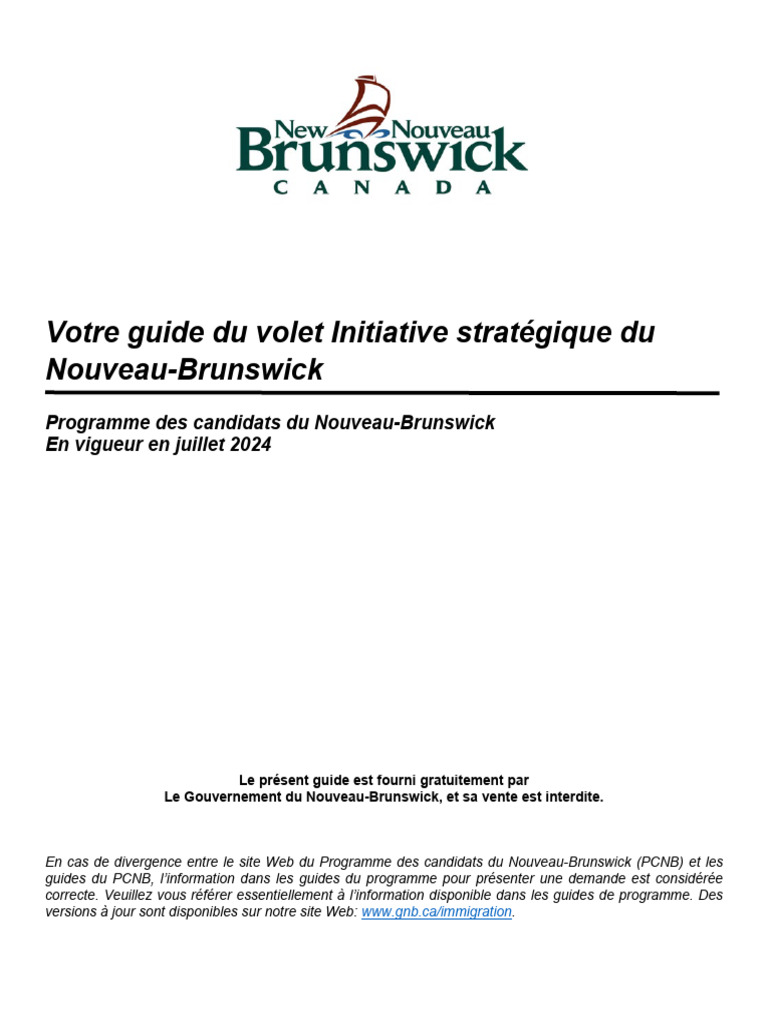 New Nouveau
Brunswick
CANADA

Votre guide du volet Initiative stratégique du Nouveau-Brunswick

Programme des candidats du Nouveau-Brunswick
En vigueur en juillet 2024

Le présent guide est fourni gratuitement par
Le Gouvernement du Nouveau-Brunswick, et sa vente est interdite.

En cas de divergence entre le site Web du Programme des candidats du Nouveau-Brunswick (PCNB) et les guides du PCNB, l'information dans les guides du programme pour présenter une demande est considérée correcte. Veuillez vous référer essentiellement à l'information disponible dans les guides de programme. Des versions à jour sont disponibles sur notre site Web: www.gnb.ca/immigration.